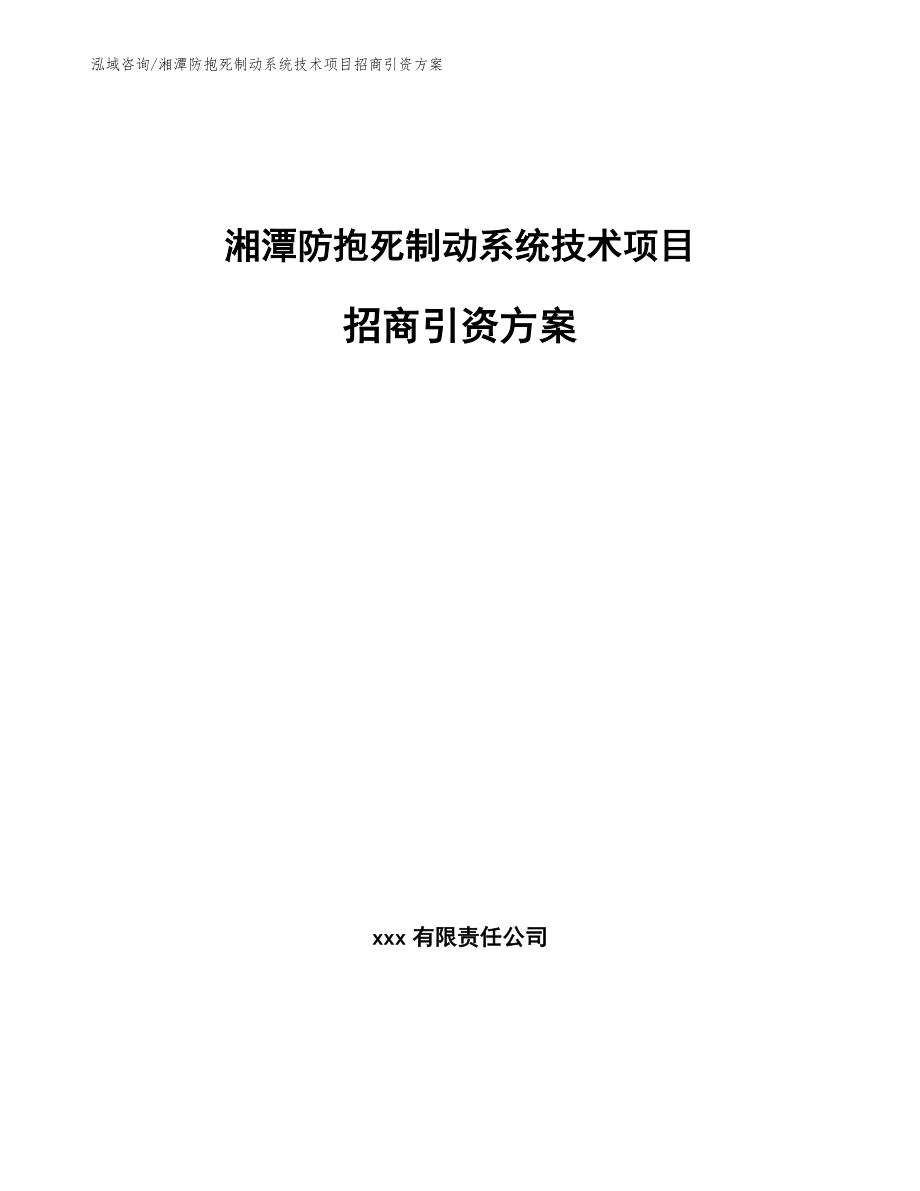 泓域咨询/湘潭防抱死制动系统技术项目招商引资方案

湘潭防抱死制动系统技术项目

招商引资方案

xxx 有限责任公司